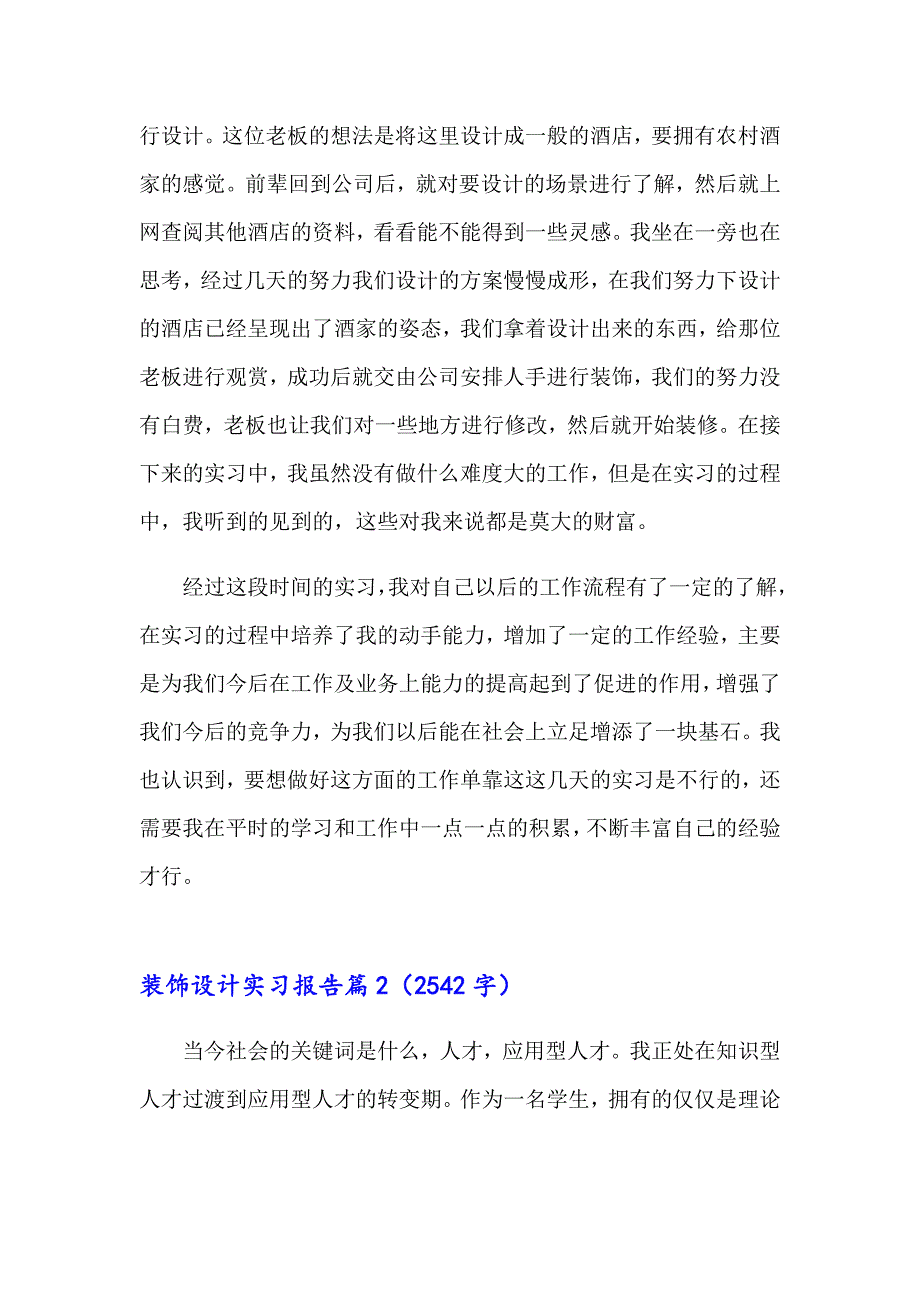 行设计。这位老板的想法是将这里设计成一般的酒店，要拥有农村酒家的感觉。前辈回到公司后，就对要设计的场景进行了解，然后就上网查阅其他酒店的资料，看看能不能得到一些灵感。我坐在一旁也在思考，经过几天的努力我们设计的方案慢慢成形，在我们努力下设计的酒店已经呈现出了酒家的姿态，我们拿着设计出来的东西，给那位老板进行观赏，成功后就交由公司安排人手进行装饰，我们的努力没有白费，老板也让我们对一些地方进行修改，然后就开始装修。在接下来的实习中，我虽然没有做什么难度大的工作，但是在实习的过程中，我听到的见到的，这些对我来说都是莫大的财富。

经过这段时间的实习，我对自己以后的工作流程有了一定的了解，在实习的过程中培养了我的动手能力，增加了一定的工作经验，主要是为我们今后在工作及业务上能力的提高起到了促进的作用，增强了我们今后的竞争力，为我们以后能在社会上立足增添了一块基石。我也认识到，要想做好这方面的工作单靠这这几天的实习是不行的，还需要我在平时的学习和工作中一点一点的积累，不断丰富自己的经验才行。

装饰设计实习报告篇2（2542字）

当今社会的关键词是什么，人才，应用型人才。我正处在知识型人才过渡到应用型人才的转变期。作为一名学生，拥有的仅仅是理论